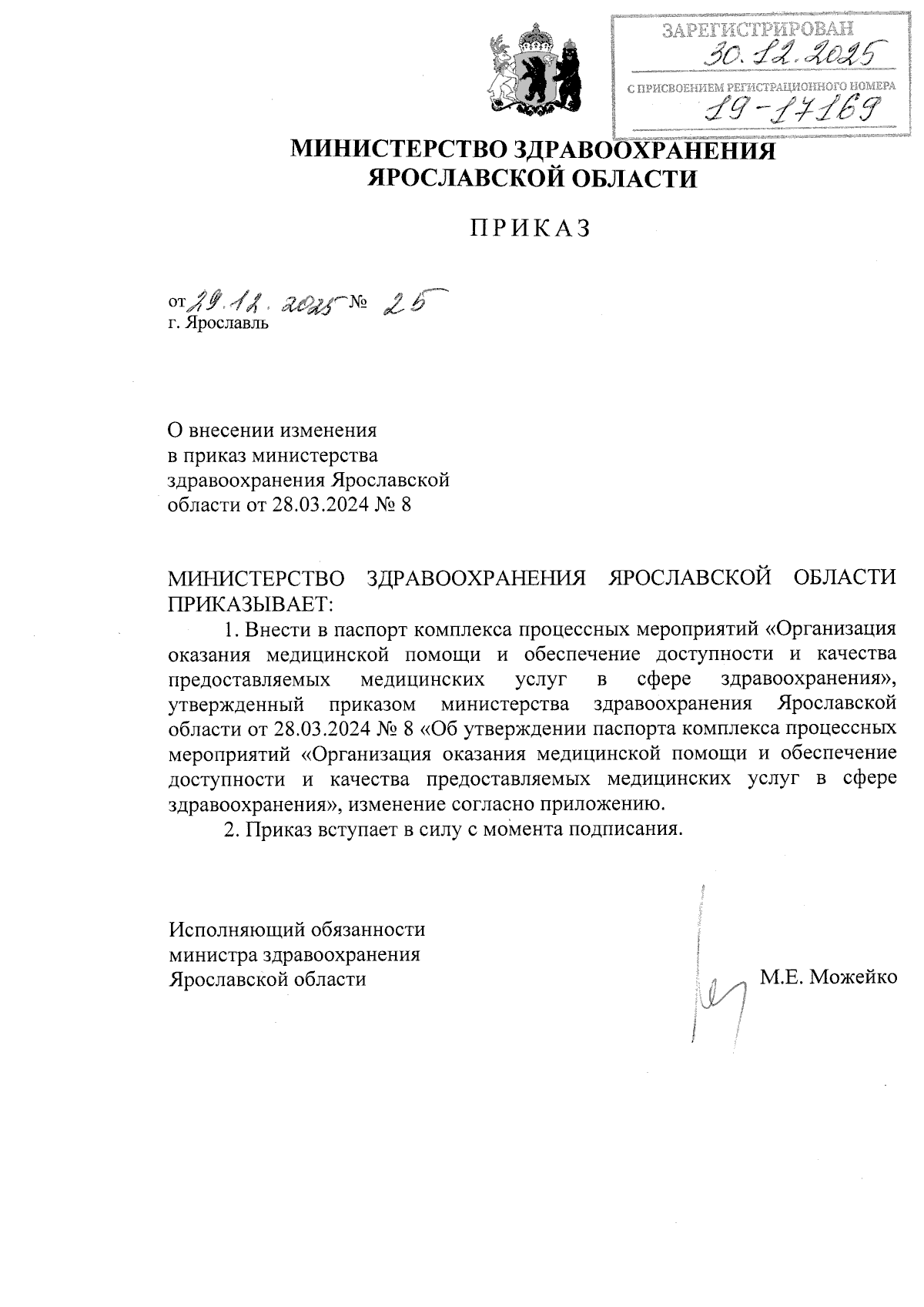 ЗАРЕГИСТРИРОВАН
30.12.2025
С ПРИСВОЕНИЕМ РЕГИСТРАЦИОННОГО НОМЕРА
19-17169

МИНИСТЕРСТВО ЗДРАВООХРАНЕНИЯ ЯРОСЛАВСКОЙ ОБЛАСТИ

ПРИКАЗ

от 29.12.2025 № 25
г. Ярославль

О внесении изменения в приказ министерства здравоохранения Ярославской области от 28.03.2024 № 8

МИНИСТЕРСТВО ЗДРАВООХРАНЕНИЯ ЯРОСЛАВСКОЙ ОБЛАСТИ ПРИКАЗЫВАЕТ:

1. Внести в паспорт комплекса процессных мероприятий «Организация оказания медицинской помощи и обеспечение доступности и качества предоставляемых медицинских услуг в сфере здравоохранения», утвержденный приказом министерства здравоохранения Ярославской области от 28.03.2024 № 8 «Об утверждении паспорта комплекса процессных мероприятий «Организация оказания медицинской помощи и обеспечение доступности и качества предоставляемых медицинских услуг в сфере здравоохранения», изменение согласно приложению.

2. Приказ вступает в силу с момента подписания.

Исполняющий обязанности министра здравоохранения Ярославской области

М.Е. Можейко